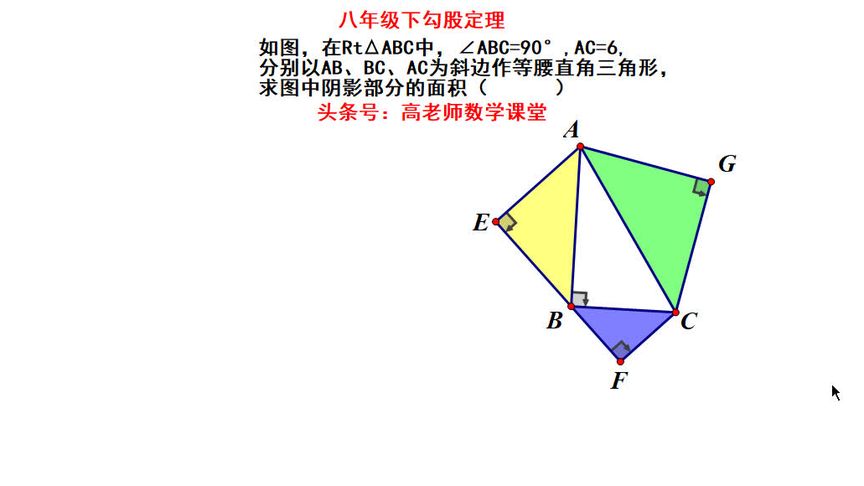 八年级下勾股定理

如图，在Rt△ABC中，∠ABC=90°，AC=6，分别以AB、BC、AC为斜边作等腰直角三角形，求图中阴影部分的面积（　　）

头条号：高老师数学课堂

A
G
E
B
C
F